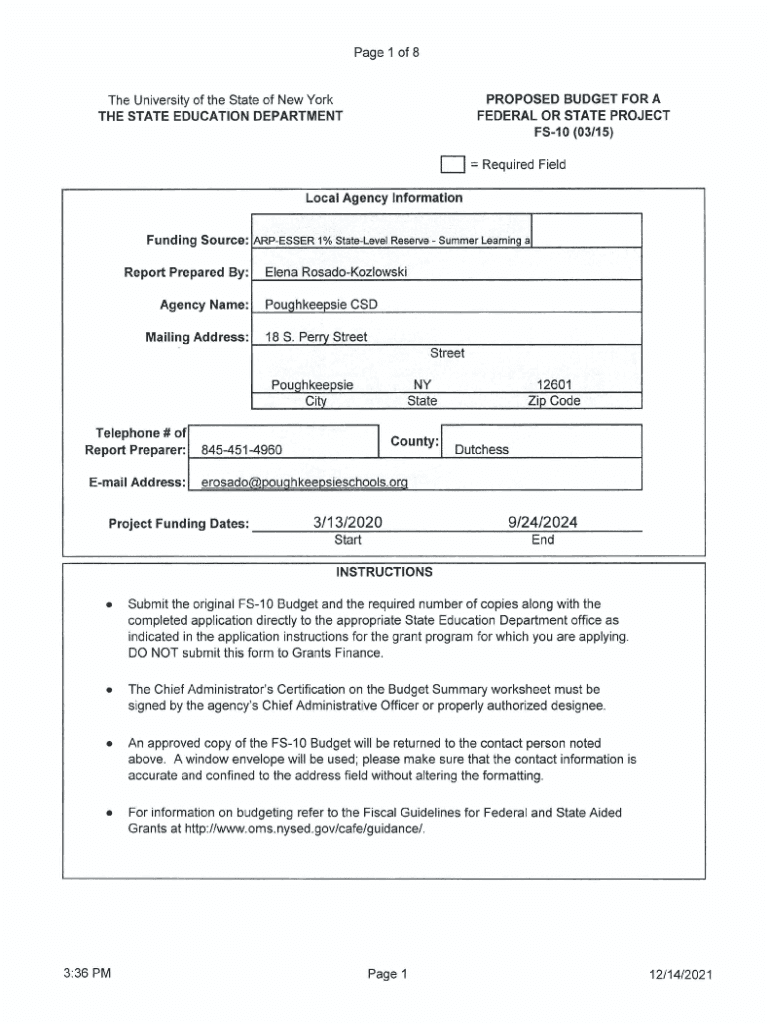 Page 1 of 8

The University of the State of New York
THE STATE EDUCATION DEPARTMENT

PROPOSED BUDGET FOR A FEDERAL OR STATE PROJECT
FS-10 (03/15)

= Required Field

Local Agency Information

Funding Source: ARP-ESSER 1% State-Level Reserve - Summer Learning a

Report Prepared By: Elena Rosado-Kozlowski

Agency Name: Poughkeepsie CSD

Mailing Address: 18 S. Perry Street
Street

Poughkeepsie NY 12601
City State Zip Code

Telephone # of Report Preparer: 845-451-4960

County: Dutchess

E-mail Address: erosado@poughkeepsieschools.org

Project Funding Dates: 3/13/2020 9/24/2024
Start End

INSTRUCTIONS

• Submit the original FS-10 Budget and the required number of copies along with the completed application directly to the appropriate State Education Department office as indicated in the application instructions for the grant program for which you are applying. DO NOT submit this form to Grants Finance.

• The Chief Administrator's Certification on the Budget Summary worksheet must be signed by the agency's Chief Administrative Officer or properly authorized designee.

• An approved copy of the FS-10 Budget will be returned to the contact person noted above. A window envelope will be used; please make sure that the contact information is accurate and confined to the address field without altering the formatting.

• For information on budgeting refer to the Fiscal Guidelines for Federal and State Aided Grants at http://www.oms.nysed.gov/cafe/guidance/.

3:36 PM Page 1 12/14/2021